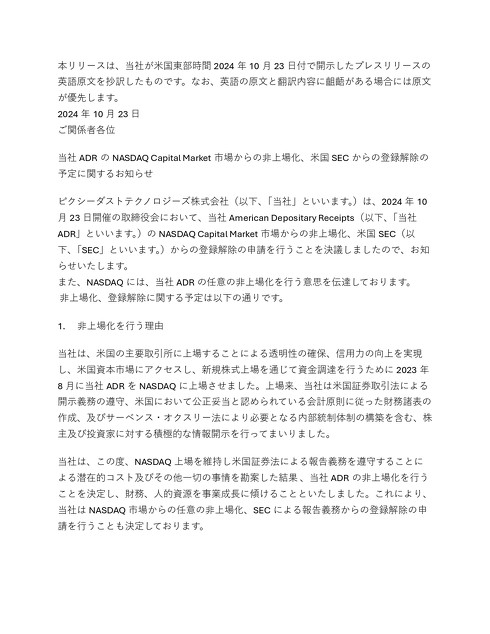 本リリースは、当社が米国東部時間 2024 年 10 月 23 日付で開示したプレスリリースの英語原文を抄訳したものです。なお、英語の原文と翻訳内容に齟齬がある場合には原文が優先します。
2024 年 10 月 23 日
ご関係者各位

当社 ADR の NASDAQ Capital Market 市場からの非上場化、米国 SEC からの登録解除の予定に関するお知らせ

ピクシーダストテクノロジーズ株式会社（以下、「当社」といいます。）は、2024 年 10 月 23 日開催の取締役会において、当社 American Depositary Receipts（以下、「当社 ADR」といいます。）の NASDAQ Capital Market 市場からの非上場化、米国 SEC（以下、「SEC」といいます。）からの登録解除の申請を行うことを決議しましたので、お知らせいたします。
また、NASDAQ には、当社 ADR の任意の非上場化を行う意思を伝達しております。
非上場化、登録解除に関する予定は以下の通りです。

1. 非上場化を行う理由

当社は、米国の主要取引所に上場することによる透明性の確保、信用力の向上を実現し、米国資本市場にアクセスし、新規株式上場を通じて資金調達を行うために 2023 年 8 月に当社 ADR を NASDAQ に上場させました。上場来、当社は米国証券取引法による開示義務の遵守、米国において公正妥当と認められている会計原則に従った財務諸表の作成、及びサーベンス・オクスリー法により必要となる内部統制体制の構築を含む、株主及び投資家に対する積極的な情報開示を行ってまいりました。

当社は、この度、NASDAQ 上場を維持し米国証券法による報告義務を遵守することによる潜在的コスト及びその他一切の事情を勘案した結果、当社 ADR の非上場化を行うことを決定し、財務、人的資源を事業成長に傾けることといたしました。これにより、当社は NASDAQ 市場からの任意の非上場化、SEC による報告義務からの登録解除の申請を行うことも決定しております。